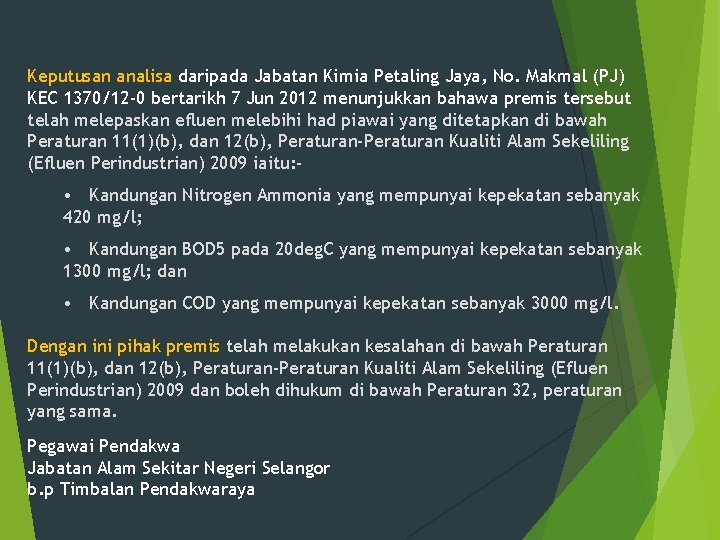 Keputusan analisa daripada Jabatan Kimia Petaling Jaya, No. Makmal (PJ) KEC 1370/12-0 bertarikh 7 Jun 2012 menunjukkan bahawa premis tersebut telah melepaskan efluen melebihi had piawai yang ditetapkan di bawah Peraturan 11(1)(b), dan 12(b), Peraturan-Peraturan Kualiti Alam Sekeliling (Efluen Perindustrian) 2009 iaitu:-

• Kandungan Nitrogen Ammonia yang mempunyai kepekatan sebanyak 420 mg/l;

• Kandungan BOD5 pada 20degC yang mempunyai kepekatan sebanyak 1300 mg/l; dan

• Kandungan COD yang mempunyai kepekatan sebanyak 3000 mg/l.

Dengan ini pihak premis telah melakukan kesalahan di bawah Peraturan 11(1)(b), dan 12(b), Peraturan-Peraturan Kualiti Alam Sekeliling (Efluen Perindustrian) 2009 dan boleh dihukum di bawah Peraturan 32, peraturan yang sama.

Pegawai Pendakwa
Jabatan Alam Sekitar Negeri Selangor
b.p Timbalan Pendakwaraya